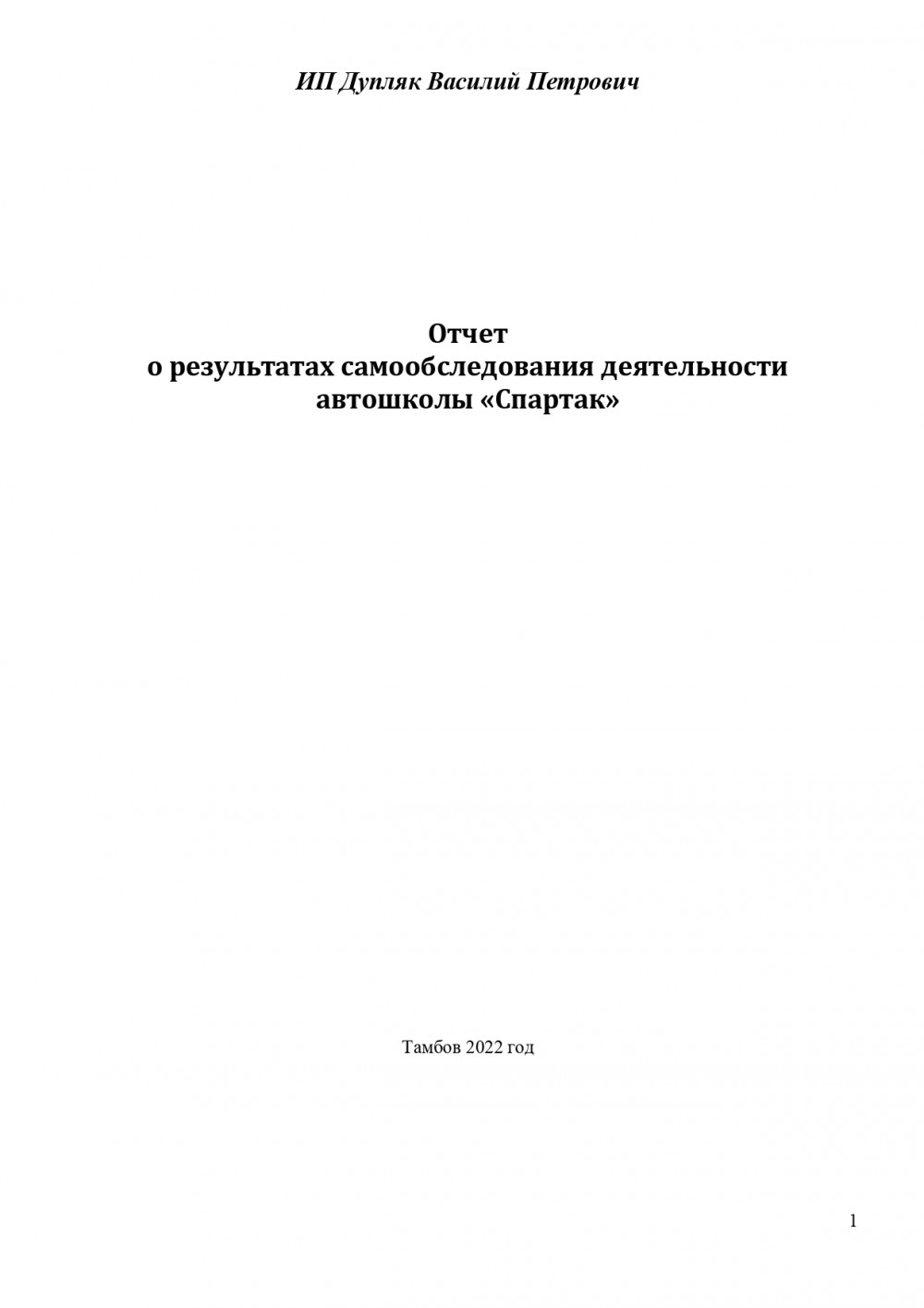 ИП Дупляк Василий Петрович

Отчет
о результатах самообследования деятельности автошколы «Спартак»

Тамбов 2022 год

1